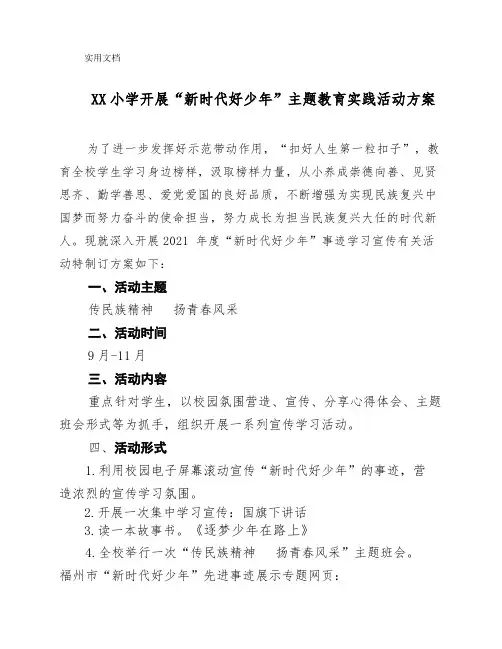 实用文档

XX 小学开展“新时代好少年”主题教育实践活动方案

为了进一步发挥好示范带动作用，“扣好人生第一粒扣子”，教育全校学生学习身边榜样，汲取榜样力量，从小养成崇德向善、见贤思齐、勤学善思、爱党爱国的良好品质，不断增强为实现民族复兴中国梦而努力奋斗的使命担当，努力成长为担当民族复兴大任的时代新人。现就深入开展 2021 年度“新时代好少年”事迹学习宣传有关活动特制订方案如下：

一、活动主题

传民族精神　扬青春风采

二、活动时间

9 月-11 月

三、活动内容

重点针对学生，以校园氛围营造、宣传、分享心得体会、主题班会形式等为抓手，组织开展一系列宣传学习活动。

四、活动形式

1. 利用校园电子屏幕滚动宣传“新时代好少年”的事迹，营造浓烈的宣传学习氛围。

2. 开展一次集中学习宣传：国旗下讲话

3. 读一本故事书。《逐梦少年在路上》

4. 全校举行一次“传民族精神　扬青春风采”主题班会。

福州市“新时代好少年”先进事迹展示专题网页：